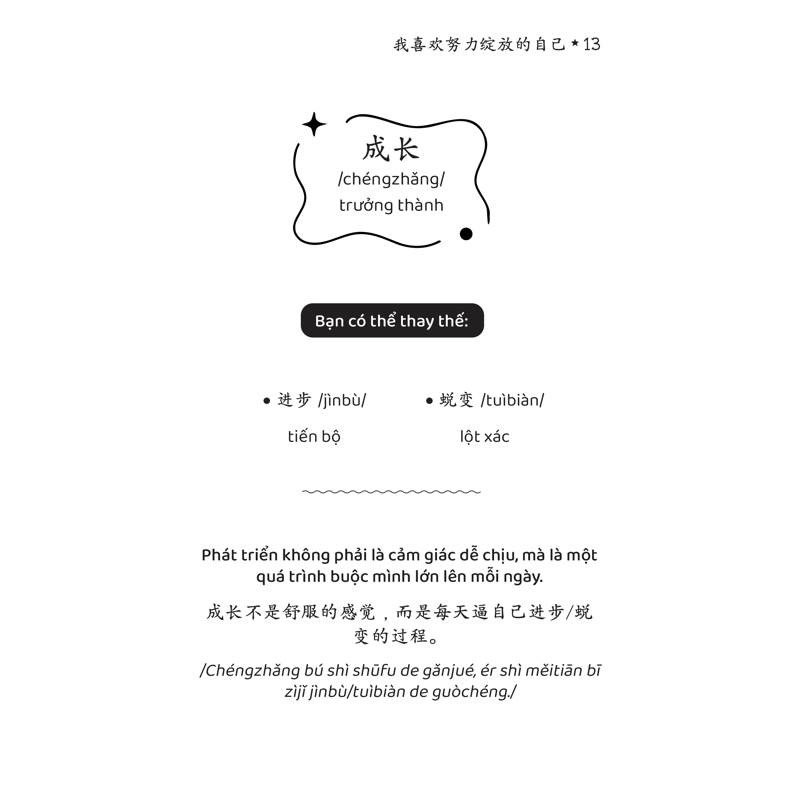 我喜欢努力绽放的自己 * 13

成长
/chéngzhǎng/
trưởng thành

Bạn có thể thay thế:

• 进步 /jìnbù/
tiến bộ

• 蜕变 /tuìbiàn/
lột xác

Phát triển không phải là cảm giác dễ chịu, mà là một quá trình buộc mình lớn lên mỗi ngày.

成长不是舒服的感觉，而是每天逼自己进步/蜕变的过程。

/Chéngzhǎng bú shì shūfu de gǎnjué, ér shì měitiān bī zìjǐ jìnbù/tuìbiàn de guòchéng./